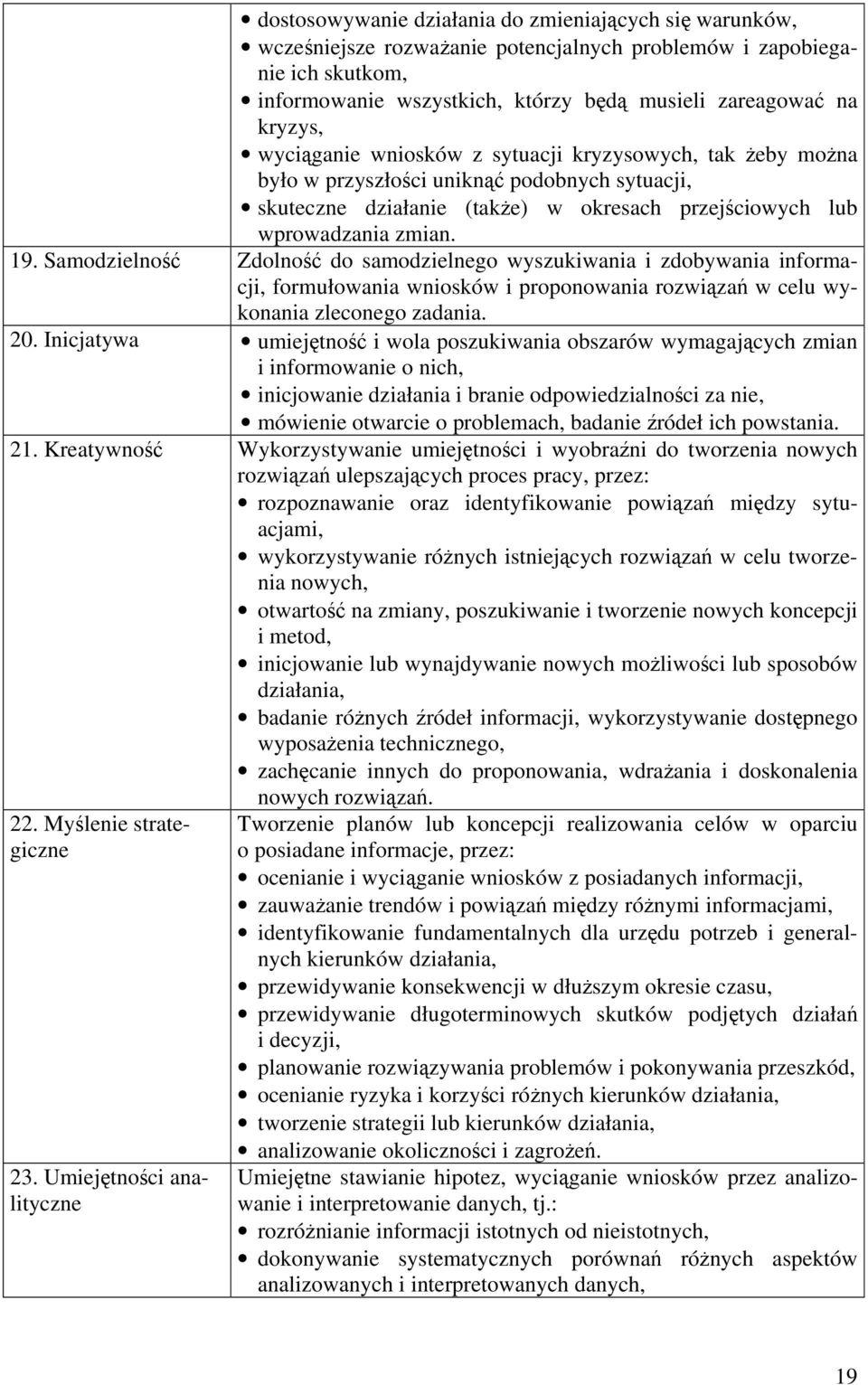 | | |
|---|---|
| | • dostosowywanie działania do zmieniających się warunków, • wcześniejsze rozważanie potencjalnych problemów i zapobieganie ich skutkom, • informowanie wszystkich, którzy będą musieli zareagować na kryzys, • wyciąganie wniosków z sytuacji kryzysowych, tak żeby można było w przyszłości uniknąć podobnych sytuacji, • skuteczne działanie (także) w okresach przejściowych lub wprowadzania zmian. |
| 19. Samodzielność | Zdolność do samodzielnego wyszukiwania i zdobywania informacji, formułowania wniosków i proponowania rozwiązań w celu wykonania zleconego zadania. |
| 20. Inicjatywa | • umiejętność i wola poszukiwania obszarów wymagających zmian i informowanie o nich, • inicjowanie działania i branie odpowiedzialności za nie, • mówienie otwarcie o problemach, badanie źródeł ich powstania. |
| 21. Kreatywność | Wykorzystywanie umiejętności i wyobraźni do tworzenia nowych rozwiązań ulepszających proces pracy, przez: • rozpoznawanie oraz identyfikowanie powiązań między sytuacjami, • wykorzystywanie różnych istniejących rozwiązań w celu tworzenia nowych, • otwartość na zmiany, poszukiwanie i tworzenie nowych koncepcji i metod, • inicjowanie lub wynajdywanie nowych możliwości lub sposobów działania, • badanie różnych źródeł informacji, wykorzystywanie dostępnego wyposażenia technicznego, • zachęcanie innych do proponowania, wdrażania i doskonalenia nowych rozwiązań. |
| 22. Myślenie strategiczne | Tworzenie planów lub koncepcji realizowania celów w oparciu o posiadane informacje, przez: • ocenianie i wyciąganie wniosków z posiadanych informacji, • zauważanie trendów i powiązań między różnymi informacjami, • identyfikowanie fundamentalnych dla urzędu potrzeb i generalnych kierunków działania, • przewidywanie konsekwencji w dłuższym okresie czasu, • przewidywanie długoterminowych skutków podjętych działań i decyzji, • planowanie rozwiązywania problemów i pokonywania przeszkód, • ocenianie ryzyka i korzyści różnych kierunków działania, • tworzenie strategii lub kierunków działania, • analizowanie okoliczności i zagrożeń. |
| 23. Umiejętności analityczne | Umiejętne stawianie hipotez, wyciąganie wniosków przez analizowanie i interpretowanie danych, tj.: • rozróżnianie informacji istotnych od nieistotnych, • dokonywanie systematycznych porównań różnych aspektów analizowanych i interpretowanych danych, |

19